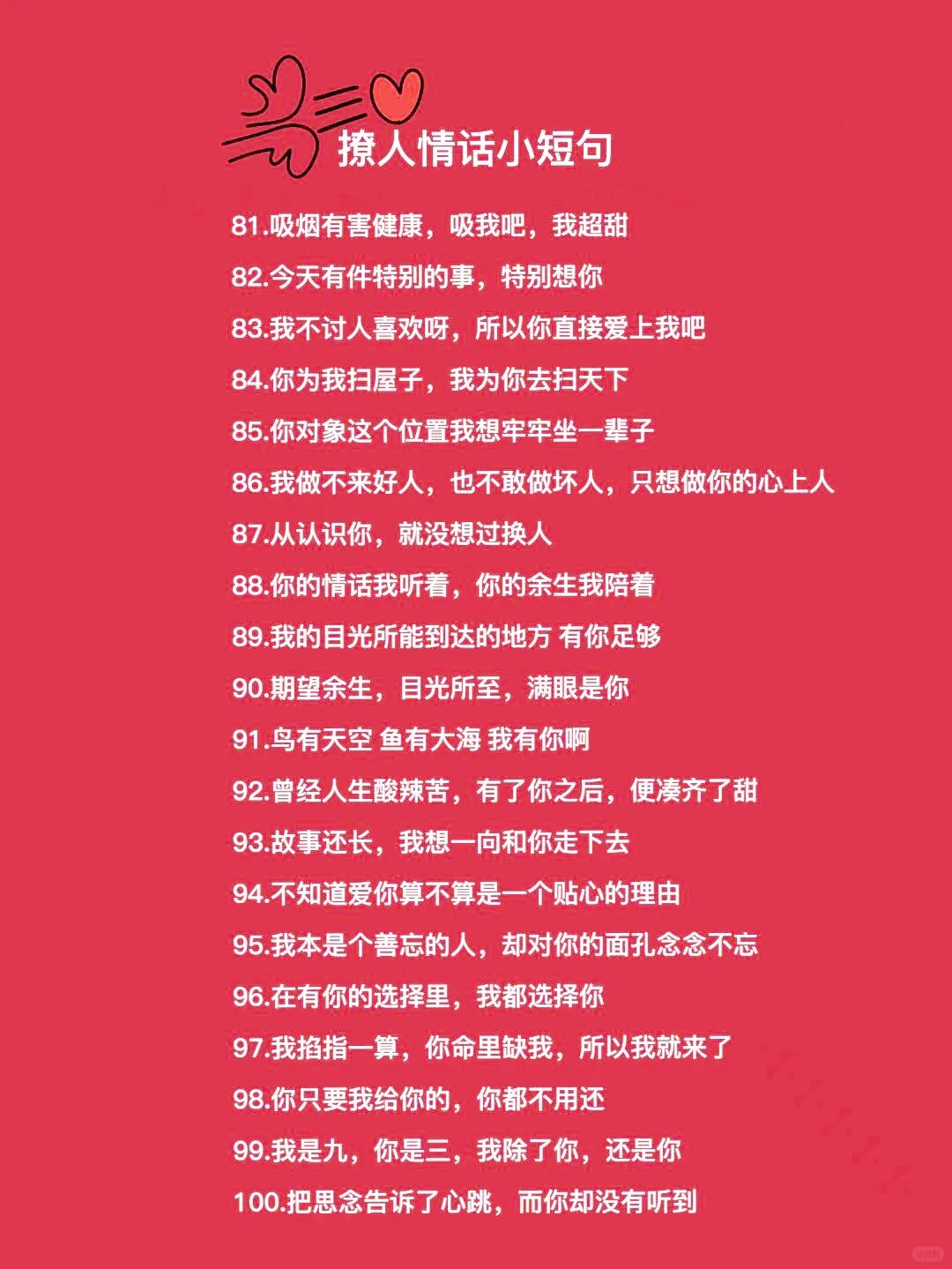 撩人情话小短句

81.吸烟有害健康，吸我吧，我超甜

82.今天有件特别的事，特别想你

83.我不讨人喜欢呀，所以你直接爱上我吧

84.你为我扫屋子，我为你去扫天下

85.你对象这个位置我想牢牢坐一辈子

86.我做不来好人，也不敢做坏人，只想做你的心上人

87.从认识你，就没想过换人

88.你的情话我听着，你的余生我陪着

89.我的目光所能到达的地方 有你足够

90.期望余生，目光所至，满眼是你

91.鸟有天空 鱼有大海 我有你啊

92.曾经人生酸辣苦，有了你之后，便凑齐了甜

93.故事还长，我想一向和你走下去

94.不知道爱你算不算是一个贴心的理由

95.我本是个善忘的人，却对你的面孔念念不忘

96.在有你的选择里，我都选择你

97.我掐指一算，你命里缺我，所以我就来了

98.你只要我给你的，你都不用还

99.我是九，你是三，我除了你，还是你

100.把思念告诉了心跳，而你却没有听到